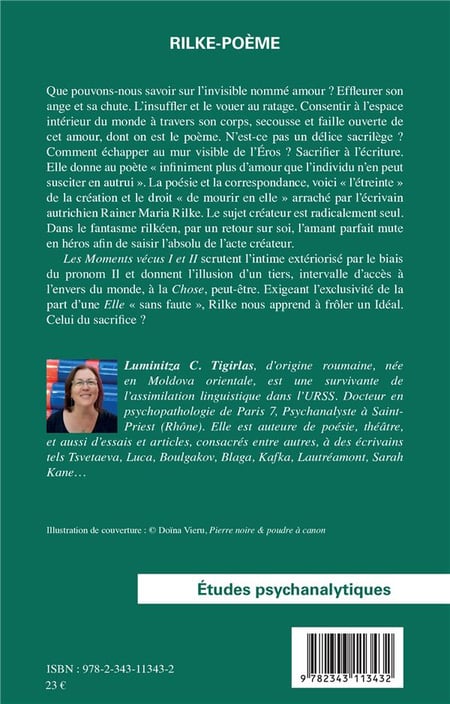 RILKE-POÈME

Que pouvons-nous savoir sur l'invisible nommé amour ? Effleurer son ange et sa chute. L'insuffler et le vouer au ratage. Consentir à l'espace intérieur du monde à travers son corps, secousse et faille ouverte de cet amour, dont on est le poème. N'est-ce pas un délice sacrilège ? Comment échapper au mur visible de l'Éros ? Sacrifier à l'écriture. Elle donne au poète « infiniment plus d'amour que l'individu n'en peut susciter en autrui ». La poésie et la correspondance, voici « l'étreinte » de la création et le droit « de mourir en elle » arraché par l'écrivain autrichien Rainer Maria Rilke. Le sujet créateur est radicalement seul. Dans le fantasme rilkéen, par un retour sur soi, l'amant parfait mute en héros afin de saisir l'absolu de l'acte créateur.

Les Moments vécus I et II scrutent l'intime extériorisé par le biais du pronom Il et donnent l'illusion d'un tiers, intervalle d'accès à l'envers du monde, à la Chose, peut-être. Exigeant l'exclusivité de la part d'une Elle « sans faute », Rilke nous apprend à frôler un Idéal. Celui du sacrifice ?

Luminitza C. Tigirlas, d'origine roumaine, née en Moldova orientale, est une survivante de l'assimilation linguistique dans l'URSS. Docteur en psychopathologie de Paris 7, Psychanalyste à Saint-Priest (Rhône). Elle est auteure de poésie, théâtre, et aussi d'essais et articles, consacrés entre autres, à des écrivains tels Tsvetaeva, Luca, Boulgakov, Blaga, Kafka, Lautréamont, Sarah Kane…

Illustration de couverture : © Doïna Vieru, Pierre noire & poudre à canon

Études psychanalytiques

ISBN : 978-2-343-11343-2
23 €

9 782343 113432